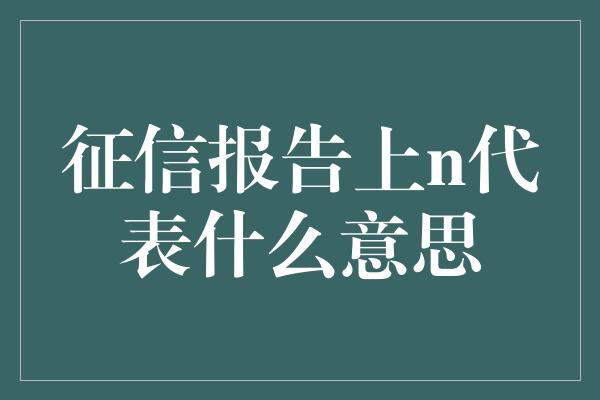 征信报告上n代表什么意思